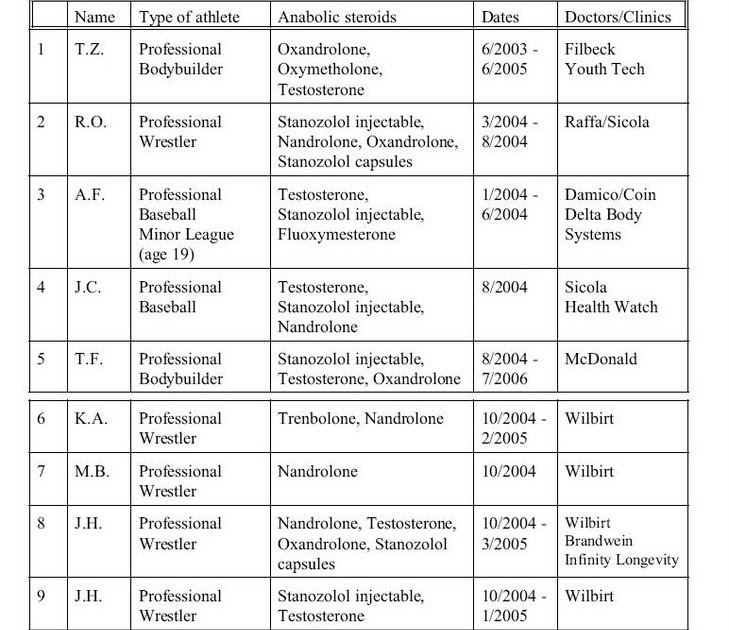 | | Name | Type of athlete | Anabolic steroids | Dates | Doctors/Clinics |
|---|---|---|---|---|---|
| 1 | T.Z. | Professional Bodybuilder | Oxandrolone, Oxymetholone, Testosterone | 6/2003 - 6/2005 | Filbeck Youth Tech |
| 2 | R.O. | Professional Wrestler | Stanozolol injectable, Nandrolone, Oxandrolone, Stanozolol capsules | 3/2004 - 8/2004 | Raffa/Sicola |
| 3 | A.F. | Professional Baseball Minor League (age 19) | Testosterone, Stanozolol injectable, Fluoxymesterone | 1/2004 - 6/2004 | Damico/Coin Delta Body Systems |
| 4 | J.C. | Professional Baseball | Testosterone, Stanozolol injectable, Nandrolone | 8/2004 | Sicola Health Watch |
| 5 | T.F. | Professional Bodybuilder | Stanozolol injectable, Testosterone, Oxandrolone | 8/2004 - 7/2006 | McDonald |
| 6 | K.A. | Professional Wrestler | Trenbolone, Nandrolone | 10/2004 - 2/2005 | Wilbirt |
| 7 | M.B. | Professional Wrestler | Nandrolone | 10/2004 | Wilbirt |
| 8 | J.H. | Professional Wrestler | Nandrolone, Testosterone, Oxandrolone, Stanozolol capsules | 10/2004 - 3/2005 | Wilbirt Brandwein Infinity Longevity |
| 9 | J.H. | Professional Wrestler | Stanozolol injectable, Testosterone | 10/2004 - 1/2005 | Wilbirt |